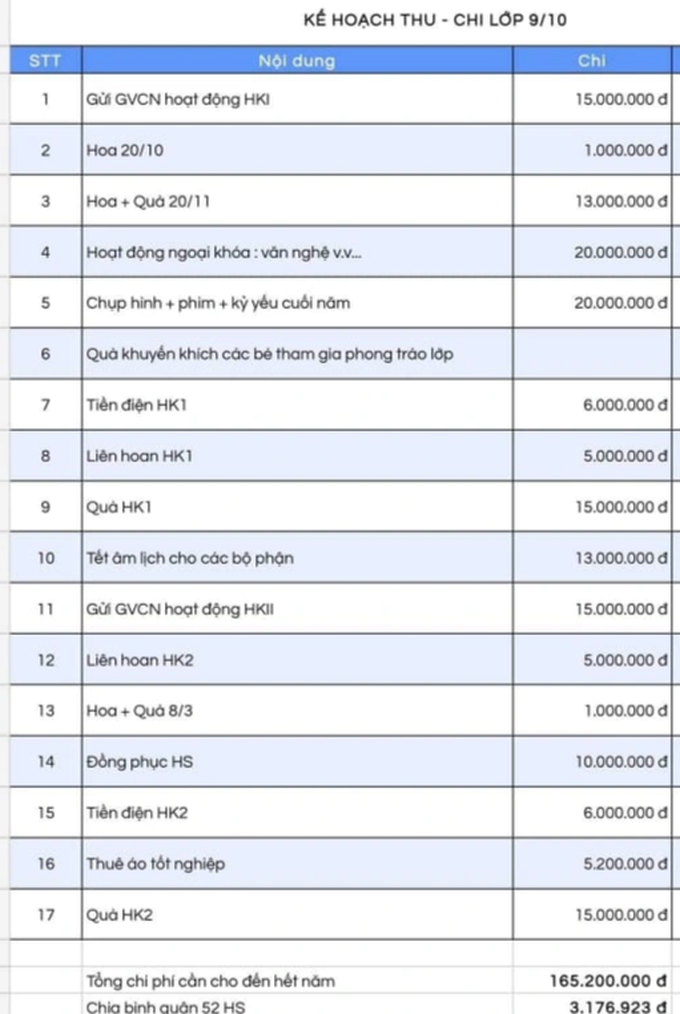 KẾ HOẠCH THU - CHI LỚP 9/10

| STT | Nội dung | Chi |
|---|---|---|
| 1 | Gửi GVCN hoạt động HKI | 15.000.000 đ |
| 2 | Hoa 20/10 | 1.000.000 đ |
| 3 | Hoa + Quà 20/11 | 13.000.000 đ |
| 4 | Hoạt động ngoại khóa : văn nghệ v.v... | 20.000.000 đ |
| 5 | Chụp hình + phim + kỷ yếu cuối năm | 20.000.000 đ |
| 6 | Quà khuyến khích các bé tham gia phong trào lớp | |
| 7 | Tiền điện HK1 | 6.000.000 đ |
| 8 | Liên hoan HK1 | 5.000.000 đ |
| 9 | Quà HK1 | 15.000.000 đ |
| 10 | Tết âm lịch cho các bộ phận | 13.000.000 đ |
| 11 | Gửi GVCN hoạt động HKII | 15.000.000 đ |
| 12 | Liên hoan HK2 | 5.000.000 đ |
| 13 | Hoa + Quà 8/3 | 1.000.000 đ |
| 14 | Đồng phục HS | 10.000.000 đ |
| 15 | Tiền điện HK2 | 6.000.000 đ |
| 16 | Thuê áo tốt nghiệp | 5.200.000 đ |
| 17 | Quà HK2 | 15.000.000 đ |
| | Tổng chi phí cần cho đến hết năm | 165.200.000 đ |
| | Chia bình quân 52 HS | 3.176.923 đ |